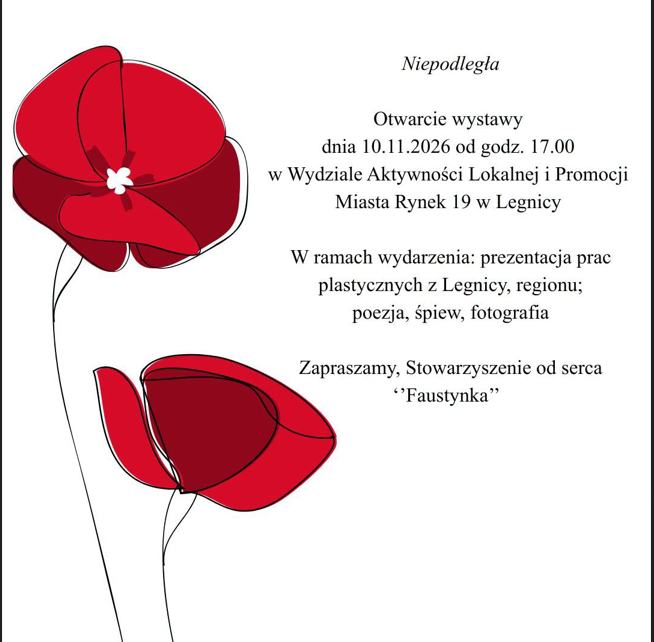 Niepodległa

Otwarcie wystawy
dnia 10.11.2026 od godz. 17.00
w Wydziale Aktywności Lokalnej i Promocji
Miasta Rynek 19 w Legnicy

W ramach wydarzenia: prezentacja prac
plastycznych z Legnicy, regionu;
poezja, śpiew, fotografia

Zapraszamy, Stowarzyszenie od serca
''Faustynka''